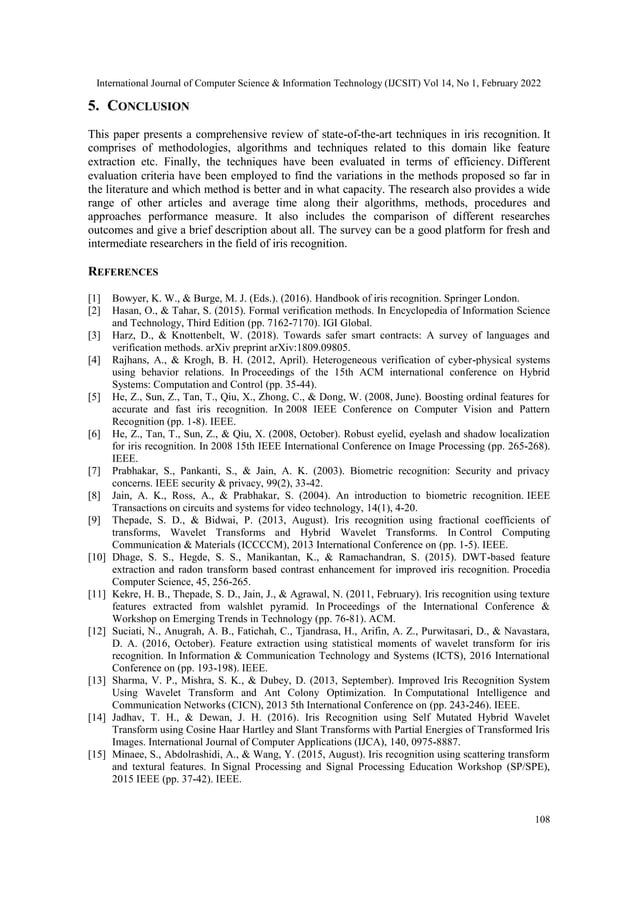 International Journal of Computer Science & Information Technology (IJCSIT) Vol 14, No 1, February 2022

5. CONCLUSION

This paper presents a comprehensive review of state-of-the-art techniques in iris recognition. It comprises of methodologies, algorithms and techniques related to this domain like feature extraction etc. Finally, the techniques have been evaluated in terms of efficiency. Different evaluation criteria have been employed to find the variations in the methods proposed so far in the literature and which method is better and in what capacity. The research also provides a wide range of other articles and average time along their algorithms, methods, procedures and approaches performance measure. It also includes the comparison of different researches outcomes and give a brief description about all. The survey can be a good platform for fresh and intermediate researchers in the field of iris recognition.

REFERENCES

[1] Bowyer, K. W., & Burge, M. J. (Eds.). (2016). Handbook of iris recognition. Springer London.
[2] Hasan, O., & Tahar, S. (2015). Formal verification methods. In Encyclopedia of Information Science and Technology, Third Edition (pp. 7162-7170). IGI Global.
[3] Harz, D., & Knottenbelt, W. (2018). Towards safer smart contracts: A survey of languages and verification methods. arXiv preprint arXiv:1809.09805.
[4] Rajhans, A., & Krogh, B. H. (2012, April). Heterogeneous verification of cyber-physical systems using behavior relations. In Proceedings of the 15th ACM international conference on Hybrid Systems: Computation and Control (pp. 35-44).
[5] He, Z., Sun, Z., Tan, T., Qiu, X., Zhong, C., & Dong, W. (2008, June). Boosting ordinal features for accurate and fast iris recognition. In 2008 IEEE Conference on Computer Vision and Pattern Recognition (pp. 1-8). IEEE.
[6] He, Z., Tan, T., Sun, Z., & Qiu, X. (2008, October). Robust eyelid, eyelash and shadow localization for iris recognition. In 2008 15th IEEE International Conference on Image Processing (pp. 265-268). IEEE.
[7] Prabhakar, S., Pankanti, S., & Jain, A. K. (2003). Biometric recognition: Security and privacy concerns. IEEE security & privacy, 99(2), 33-42.
[8] Jain, A. K., Ross, A., & Prabhakar, S. (2004). An introduction to biometric recognition. IEEE Transactions on circuits and systems for video technology, 14(1), 4-20.
[9] Thepade, S. D., & Bidwai, P. (2013, August). Iris recognition using fractional coefficients of transforms, Wavelet Transforms and Hybrid Wavelet Transforms. In Control Computing Communication & Materials (ICCCCM), 2013 International Conference on (pp. 1-5). IEEE.
[10] Dhage, S. S., Hegde, S. S., Manikantan, K., & Ramachandran, S. (2015). DWT-based feature extraction and radon transform based contrast enhancement for improved iris recognition. Procedia Computer Science, 45, 256-265.
[11] Kekre, H. B., Thepade, S. D., Jain, J., & Agrawal, N. (2011, February). Iris recognition using texture features extracted from walshlet pyramid. In Proceedings of the International Conference & Workshop on Emerging Trends in Technology (pp. 76-81). ACM.
[12] Suciati, N., Anugrah, A. B., Fatichah, C., Tjandrasa, H., Arifin, A. Z., Purwitasari, D., & Navastara, D. A. (2016, October). Feature extraction using statistical moments of wavelet transform for iris recognition. In Information & Communication Technology and Systems (ICTS), 2016 International Conference on (pp. 193-198). IEEE.
[13] Sharma, V. P., Mishra, S. K., & Dubey, D. (2013, September). Improved Iris Recognition System Using Wavelet Transform and Ant Colony Optimization. In Computational Intelligence and Communication Networks (CICN), 2013 5th International Conference on (pp. 243-246). IEEE.
[14] Jadhav, T. H., & Dewan, J. H. (2016). Iris Recognition using Self Mutated Hybrid Wavelet Transform using Cosine Haar Hartley and Slant Transforms with Partial Energies of Transformed Iris Images. International Journal of Computer Applications (IJCA), 140, 0975-8887.
[15] Minaee, S., Abdolrashidi, A., & Wang, Y. (2015, August). Iris recognition using scattering transform and textural features. In Signal Processing and Signal Processing Education Workshop (SP/SPE), 2015 IEEE (pp. 37-42). IEEE.

108